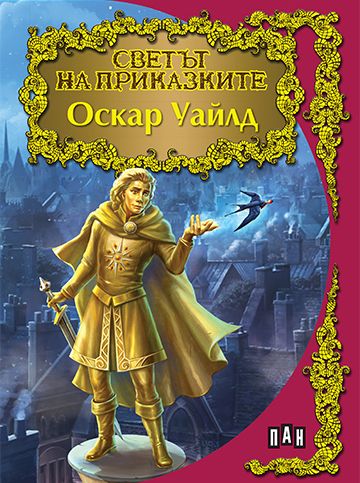 СВЕТЪТ
НА ПРИКАЗКИТЕ
Оскар Уайлд

ПАН